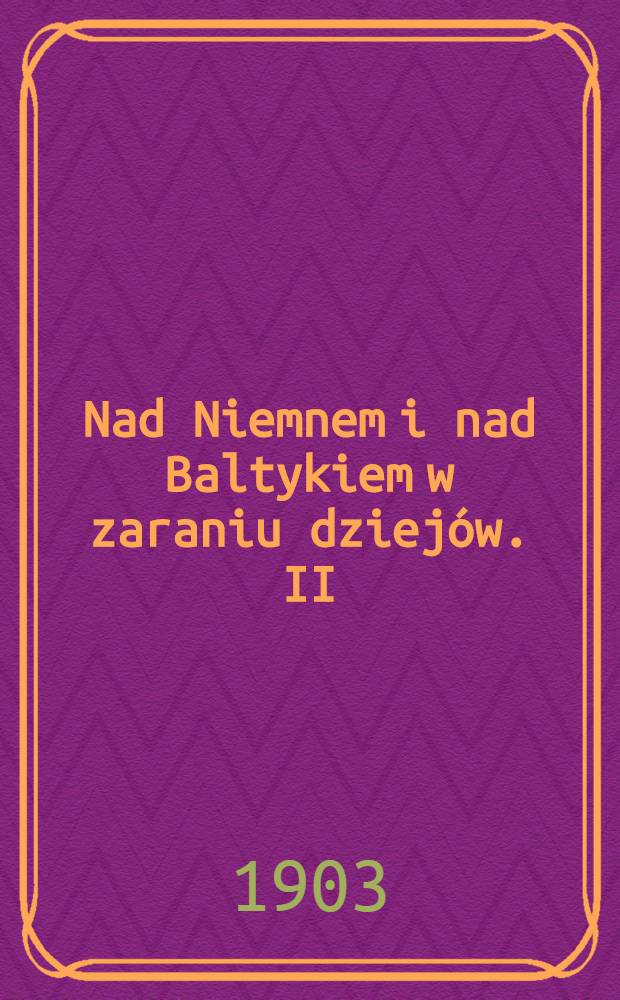 Nad Niemnem i nad Baltykiem w zaraniu dziejów. II

1903